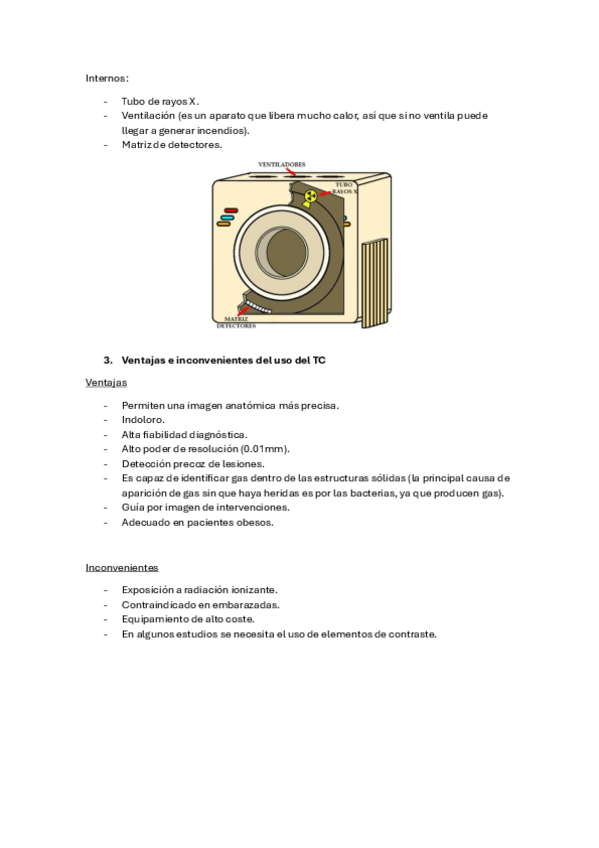 Internos:

- Tubo de rayos X.
- Ventilación (es un aparato que libera mucho calor, así que si no ventila puede llegar a generar incendios).
- Matriz de detectores.

VENTILADORES
TUBO RAYOS X
MATRIZ DETECTORES

3. Ventajas e inconvenientes del uso del TC

Ventajas

- Permiten una imagen anatómica más precisa.
- Indoloro.
- Alta fiabilidad diagnóstica.
- Alto poder de resolución (0.01mm).
- Detección precoz de lesiones.
- Es capaz de identificar gas dentro de las estructuras sólidas (la principal causa de aparición de gas sin que haya heridas es por las bacterias, ya que producen gas).
- Guía por imagen de intervenciones.
- Adecuado en pacientes obesos.

Inconvenientes

- Exposición a radiación ionizante.
- Contraindicado en embarazadas.
- Equipamiento de alto coste.
- En algunos estudios se necesita el uso de elementos de contraste.